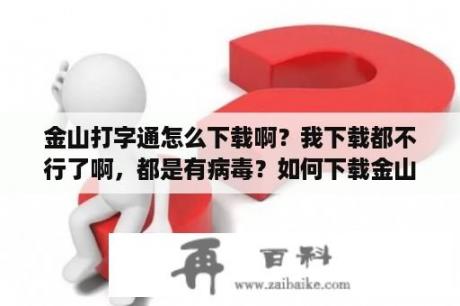 金山打字通怎么下载啊？我下载都不行了啊，都是有病毒？如何下载金山

再 百科
www.zaibaike.com